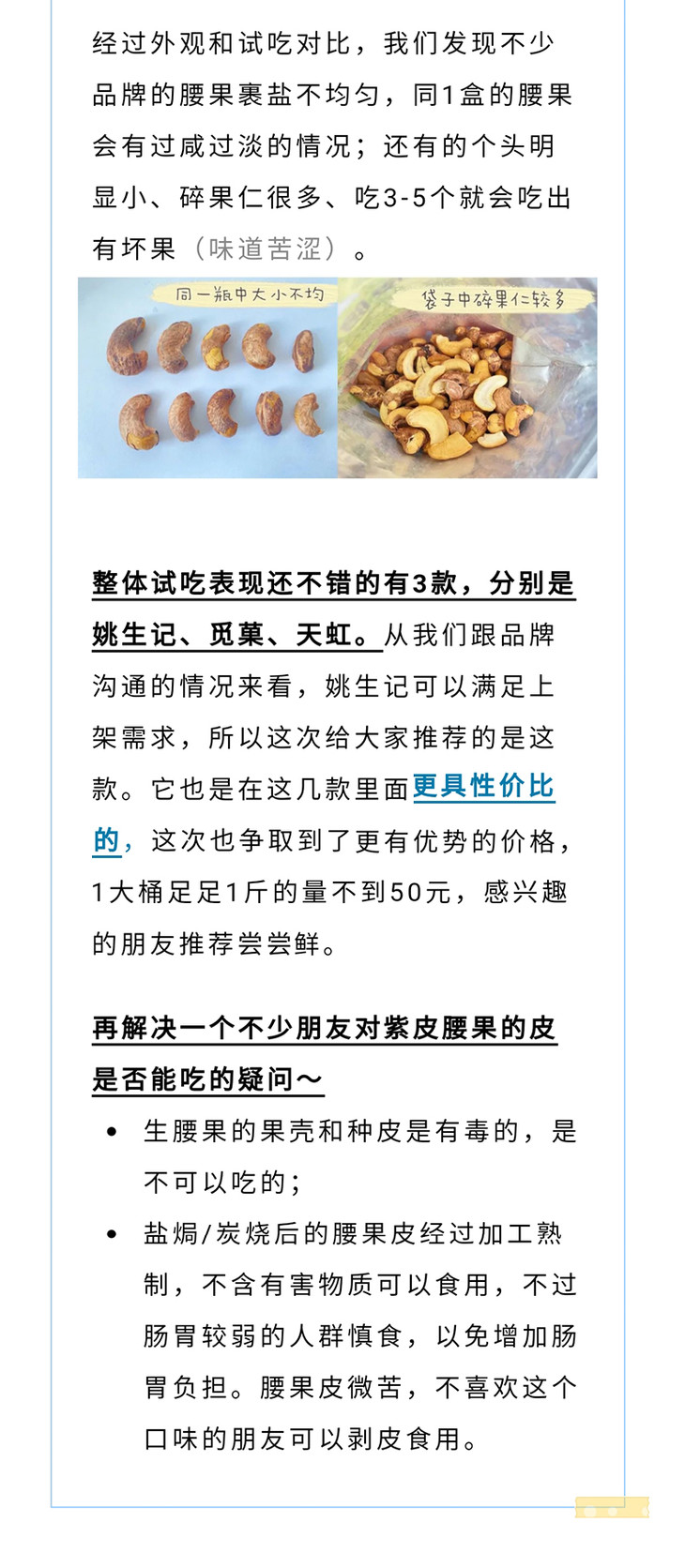 经过外观和试吃对比，我们发现不少品牌的腰果裹盐不均匀，同1盒的腰果会有过咸过淡的情况；还有的个头明显小、碎果仁很多、吃3-5个就会吃出有坏果（味道苦涩）。

同一瓶中大小不均

袋子中碎果仁较多

整体试吃表现还不错的有3款，分别是姚生记、觅菓、天虹。从我们跟品牌沟通的情况来看，姚生记可以满足上架需求，所以这次给大家推荐的是这款。它也是在这几款里面更具性价比的，这次也争取到了更有优势的价格，1大桶足足1斤的量不到50元，感兴趣的朋友推荐尝尝鲜。

再解决一个不少朋友对紫皮腰果的皮是否能吃的疑问～

• 生腰果的果壳和种皮是有毒的，是不可以吃的；
• 盐焗/炭烧后的腰果皮经过加工熟制，不含有害物质可以食用，不过肠胃较弱的人群慎食，以免增加肠胃负担。腰果皮微苦，不喜欢这个口味的朋友可以剥皮食用。